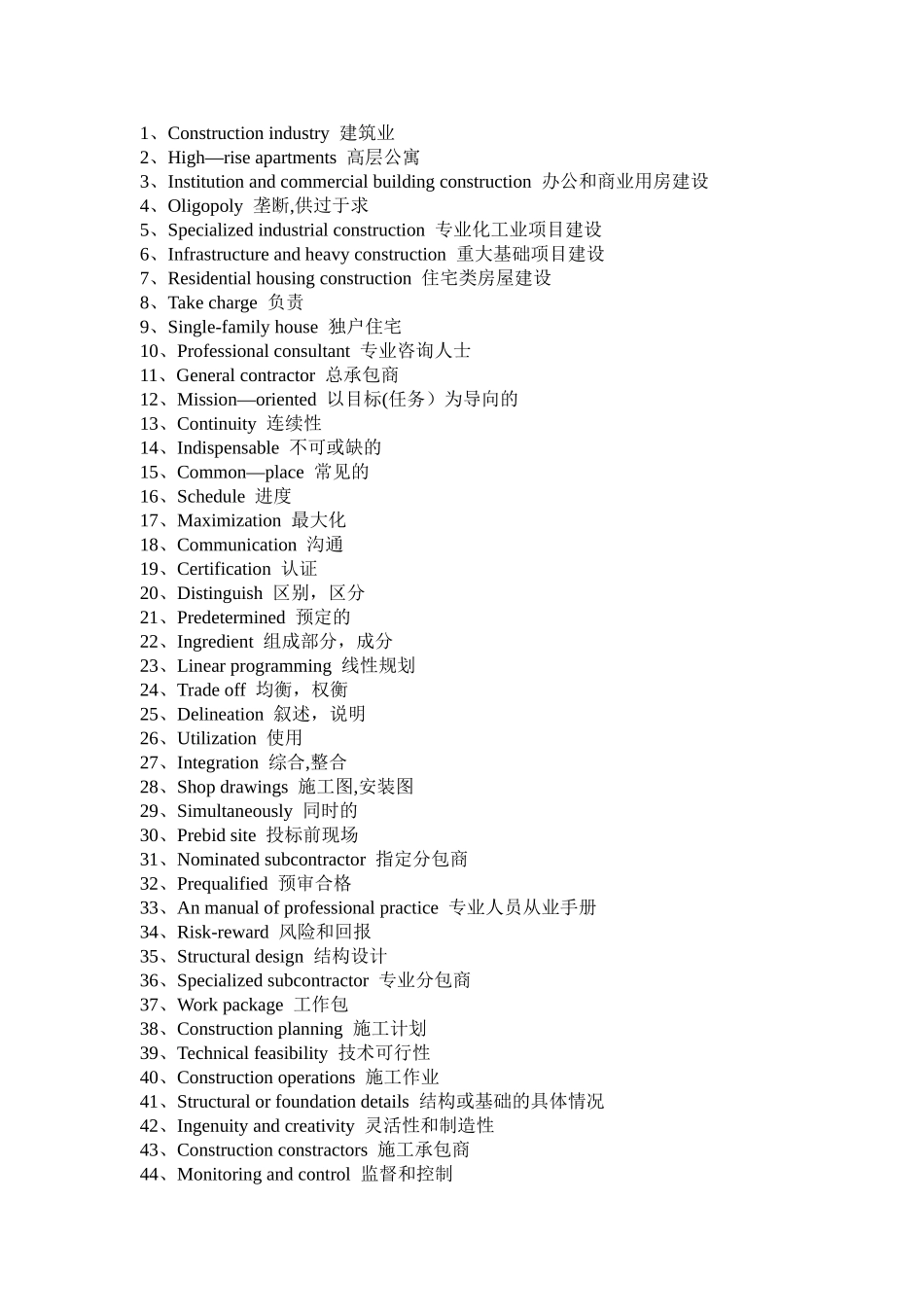 1、Construction industry 建筑业
2、High—rise apartments 高层公寓
3、Institution and commercial building construction 办公和商业用房建设
4、Oligopoly 垄断,供过于求
5、Specialized industrial construction 专业化工业项目建设
6、Infrastructure and heavy construction 重大基础项目建设
7、Residential housing construction 住宅类房屋建设
8、Take charge 负责
9、Single-family house 独户住宅
10、Professional consultant 专业咨询人士
11、General contractor 总承包商
12、Mission—oriented 以目标(任务）为导向的
13、Continuity 连续性
14、Indispensable 不可或缺的
15、Common—place 常见的
16、Schedule 进度
17、Maximization 最大化
18、Communication 沟通
19、Certification 认证
20、Distinguish 区别，区分
21、Predetermined 预定的
22、Ingredient 组成部分，成分
23、Linear programming 线性规划
24、Trade off 均衡，权衡
25、Delineation 叙述，说明
26、Utilization 使用
27、Integration 综合,整合
28、Shop drawings 施工图,安装图
29、Simultaneously 同时的
30、Prebid site 投标前现场
31、Nominated subcontractor 指定分包商
32、Prequalified 预审合格
33、An manual of professional practice 专业人员从业手册
34、Risk-reward 风险和回报
35、Structural design 结构设计
36、Specialized subcontractor 专业分包商
37、Work package 工作包
38、Construction planning 施工计划
39、Technical feasibility 技术可行性
40、Construction operations 施工作业
41、Structural or foundation details 结构或基础的具体情况
42、Ingenuity and creativity 灵活性和制造性
43、Construction constractors 施工承包商
44、Monitoring and control 监督和控制